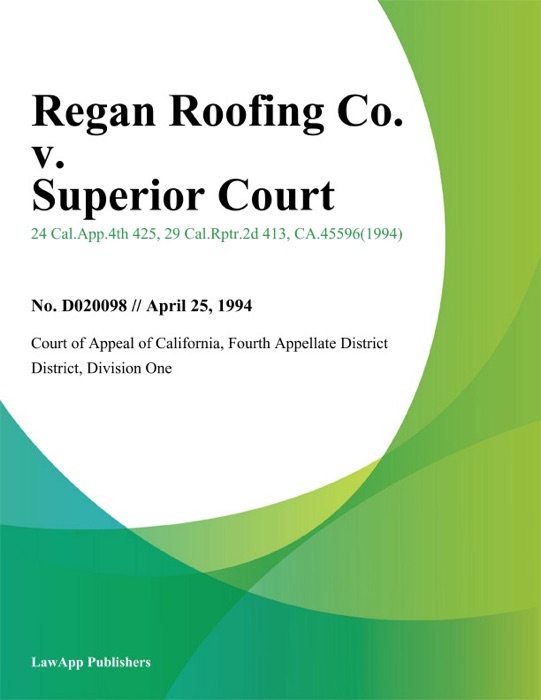 Regan Roofing Co. v. Superior Court

24 Cal.App.4th 425, 29 Cal.Rptr.2d 413, CA.45596(1994)

No. D020098 // April 25, 1994

Court of Appeal of California, Fourth Appellate District District, Division One

LawApp Publishers